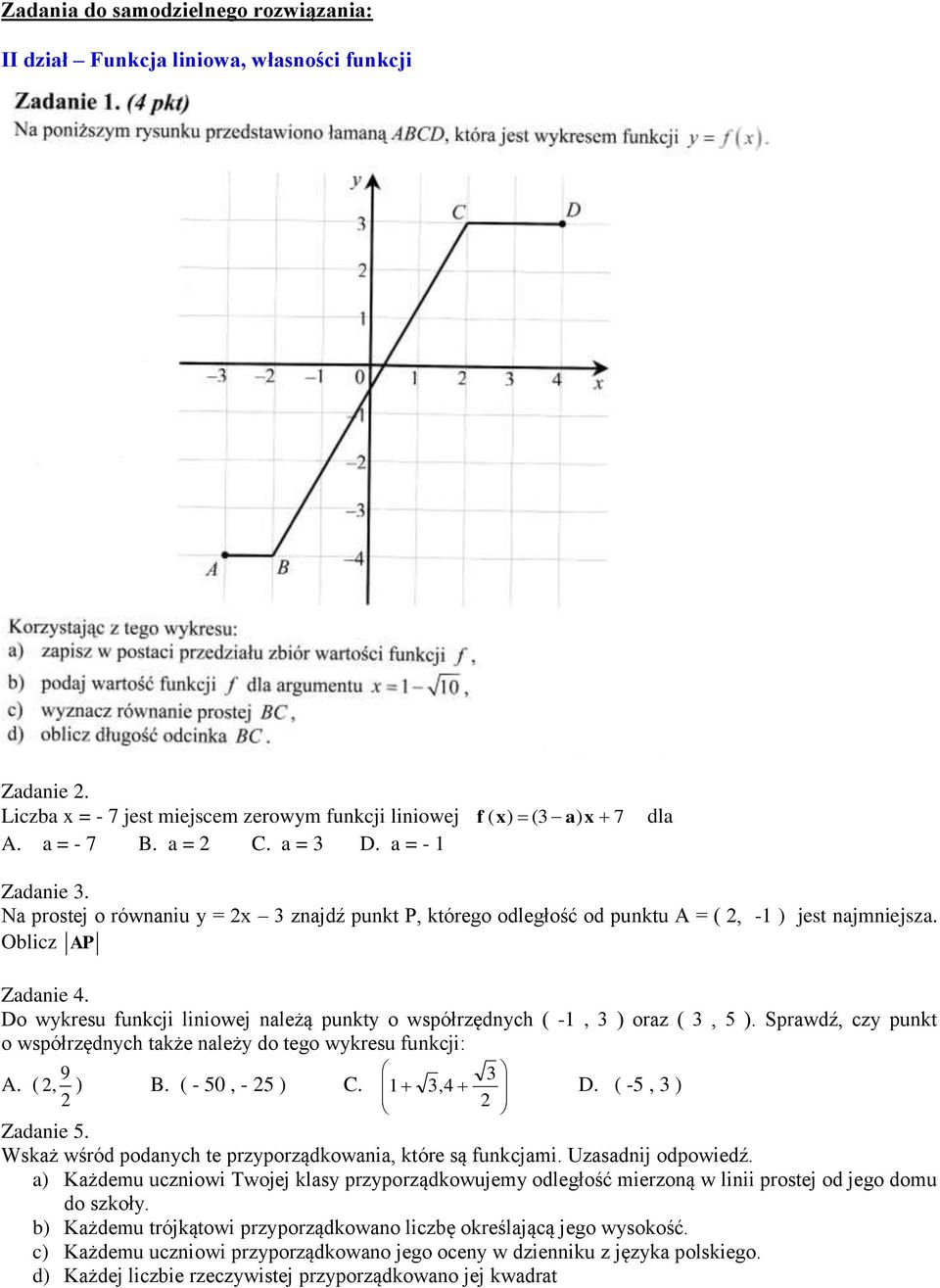 Zadania do samodzielnego rozwiązania:

II dział – Funkcja liniowa, własności funkcji

Zadanie 1. (4 pkt)
Na poniższym rysunku przedstawiono łamaną $ABCD$, która jest wykresem funkcji $y = f(x)$.

y
3
2
1
−3 −2 −1 0 1 2 3 4 x
−1
−2
−3
−4
A B C D

Korzystając z tego wykresu:
a) zapisz w postaci przedziału zbiór wartości funkcji $f$,
b) podaj wartość funkcji $f$ dla argumentu $x = 1 - \sqrt{10}$,
c) wyznacz równanie prostej $BC$,
d) oblicz długość odcinka $BC$.

Zadanie 2.
Liczba x = - 7 jest miejscem zerowym funkcji liniowej $f(x) = (3 - a)x + 7$ dla
A. a = - 7 B. a = 2 C. a = 3 D. a = - 1

Zadanie 3.
Na prostej o równaniu y = 2x – 3 znajdź punkt P, którego odległość od punktu A = ( 2, -1 ) jest najmniejsza. Oblicz $|AP|$

Zadanie 4.
Do wykresu funkcji liniowej należą punkty o współrzędnych ( -1 , 3 ) oraz ( 3 , 5 ). Sprawdź, czy punkt o współrzędnych także należy do tego wykresu funkcji:
A. $(2, \frac{9}{2})$ B. ( - 50 , - 25 ) C. $\left(1 + \sqrt{3}, 4 + \frac{\sqrt{3}}{2}\right)$ D. ( -5 , 3 )

Zadanie 5.
Wskaż wśród podanych te przyporządkowania, które są funkcjami. Uzasadnij odpowiedź.
a) Każdemu uczniowi Twojej klasy przyporządkowujemy odległość mierzoną w linii prostej od jego domu do szkoły.
b) Każdemu trójkątowi przyporządkowano liczbę określającą jego wysokość.
c) Każdemu uczniowi przyporządkowano jego oceny w dzienniku z języka polskiego.
d) Każdej liczbie rzeczywistej przyporządkowano jej kwadrat